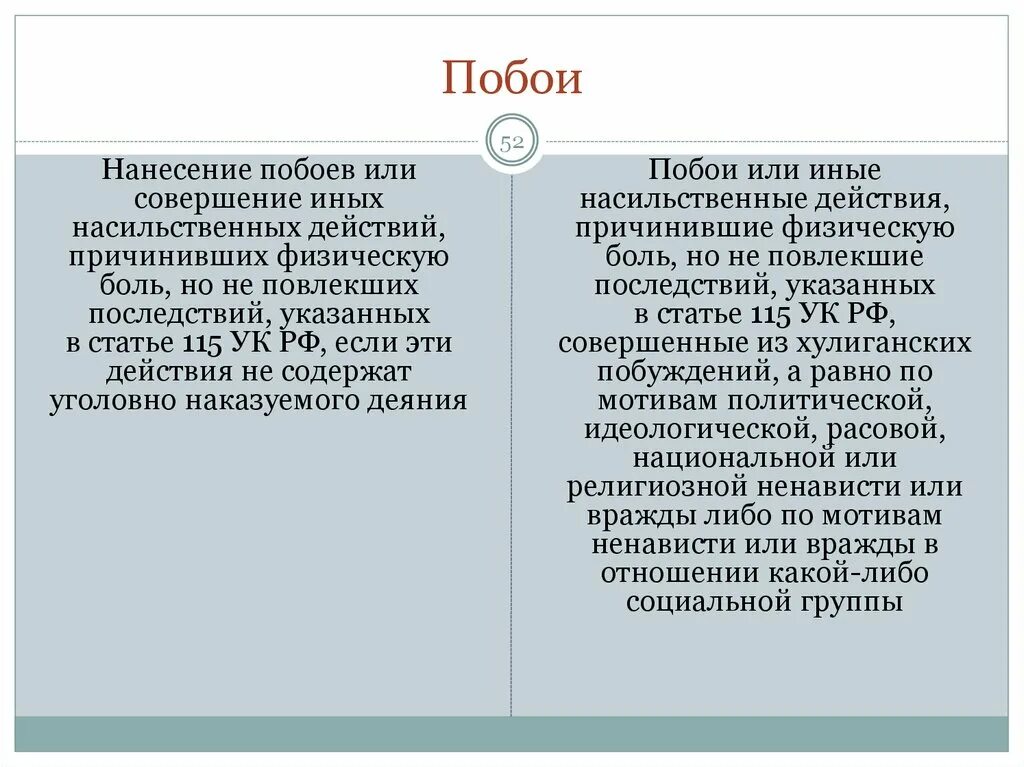 Побои

52

Нанесение побоев или совершение иных насильственных действий, причинивших физическую боль, но не повлекших последствий, указанных в статье 115 УК РФ, если эти действия не содержат уголовно наказуемого деяния

Побои или иные насильственные действия, причинившие физическую боль, но не повлекшие последствий, указанных в статье 115 УК РФ, совершенные из хулиганских побуждений, а равно по мотивам политической, идеологической, расовой, национальной или религиозной ненависти или вражды либо по мотивам ненависти или вражды в отношении какой-либо социальной группы